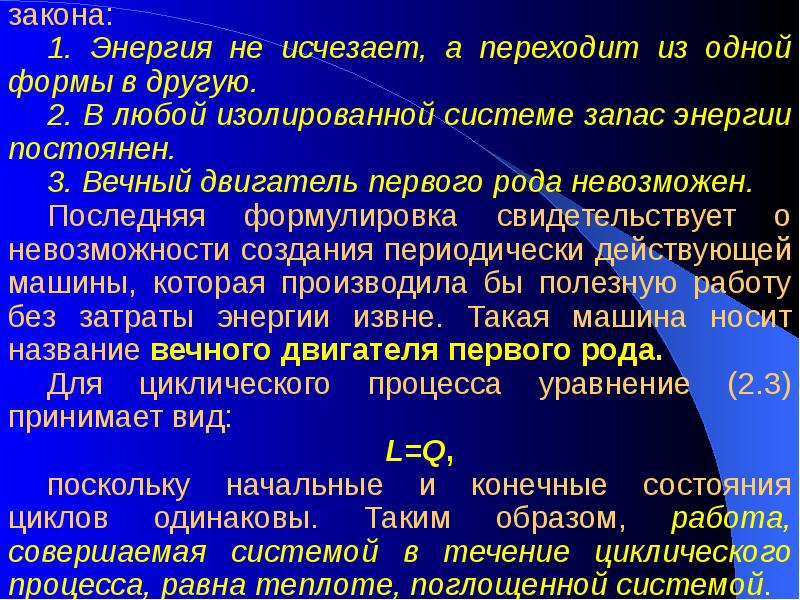 закона:

1. Энергия не исчезает, а переходит из одной формы в другую.

2. В любой изолированной системе запас энергии постоянен.

3. Вечный двигатель первого рода невозможен.

Последняя формулировка свидетельствует о невозможности создания периодически действующей машины, которая производила бы полезную работу без затраты энергии извне. Такая машина носит название вечного двигателя первого рода.

Для циклического процесса уравнение (2.3) принимает вид:

$L=Q$,

поскольку начальные и конечные состояния циклов одинаковы. Таким образом, работа, совершаемая системой в течение циклического процесса, равна теплоте, поглощенной системой.